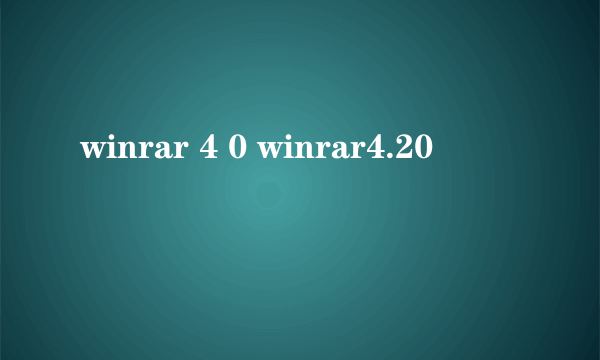 winrar 4 0 winrar4.20